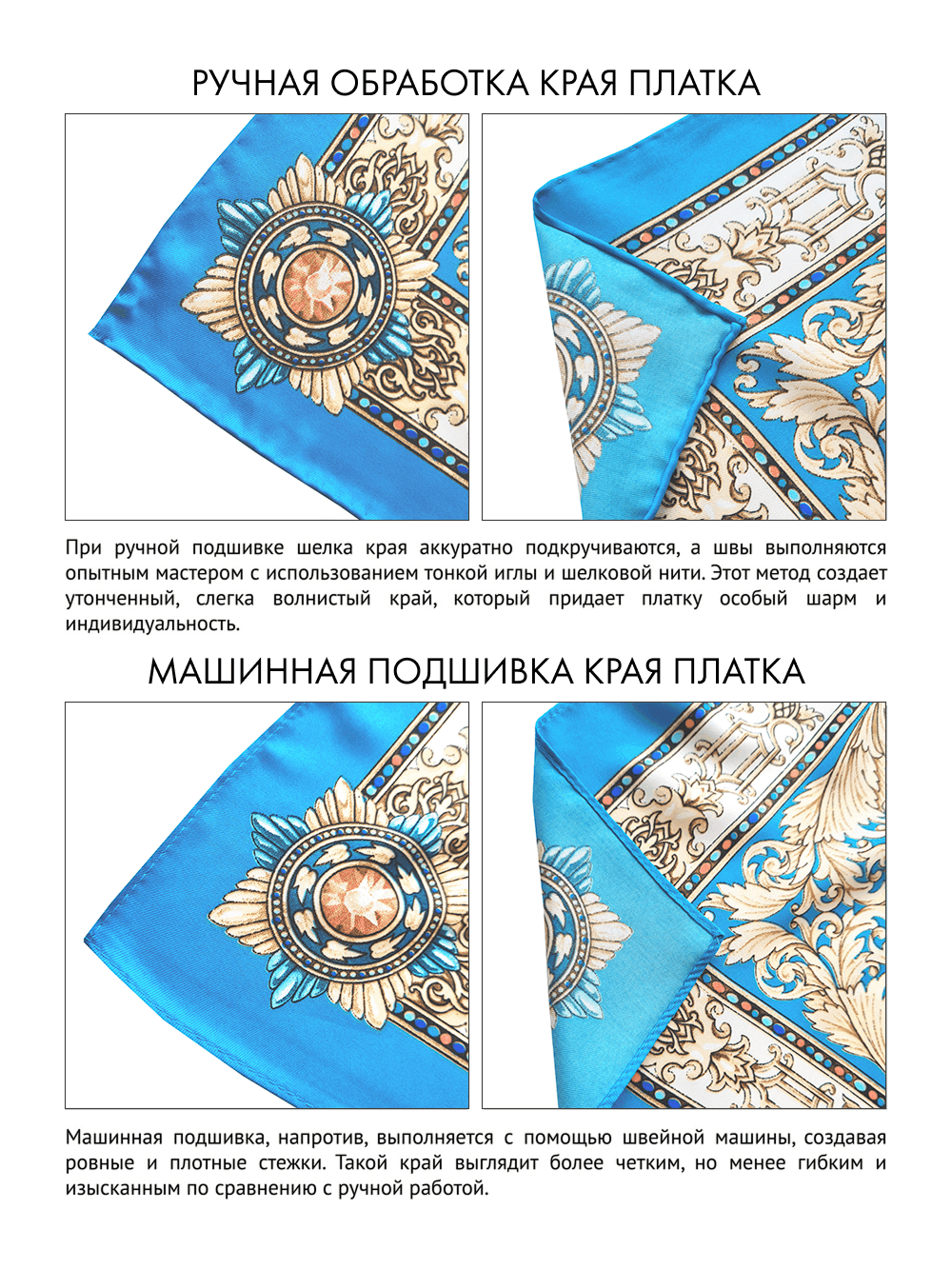 РУЧНАЯ ОБРАБОТКА КРАЯ ПЛАТКА

При ручной подшивке шелка края аккуратно подкручиваются, а швы выполняются опытным мастером с использованием тонкой иглы и шелковой нити. Этот метод создает утонченный, слегка волнистый край, который придает платку особый шарм и индивидуальность.

МАШИННАЯ ПОДШИВКА КРАЯ ПЛАТКА

Машинная подшивка, напротив, выполняется с помощью швейной машины, создавая ровные и плотные стежки. Такой край выглядит более четким, но менее гибким и изысканным по сравнению с ручной работой.